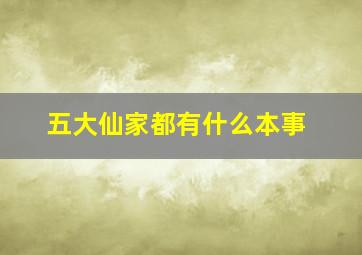 五大仙家都有什么本事